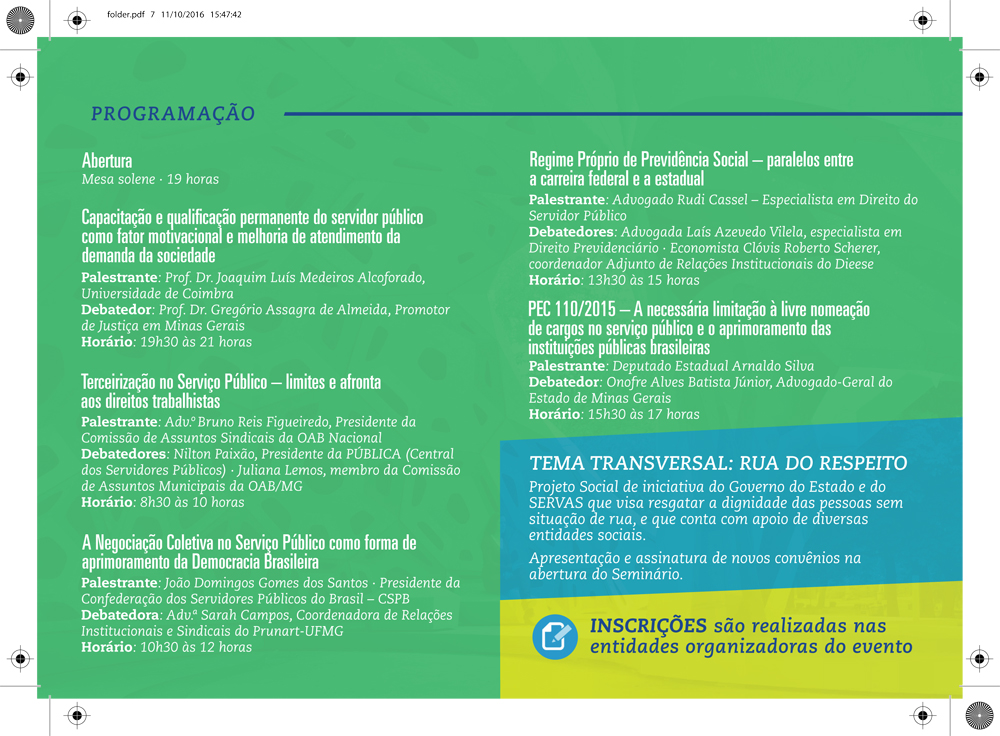 folder.pdf 7 11/10/2016 15:47:42

PROGRAMAÇÃO

Abertura
Mesa solene · 19 horas

Capacitação e qualificação permanente do servidor público como fator motivacional e melhoria de atendimento da demanda da sociedade
Palestrante: Prof. Dr. Joaquim Luís Medeiros Alcoforado, Universidade de Coimbra
Debatedor: Prof. Dr. Gregório Assagra de Almeida, Promotor de Justiça em Minas Gerais
Horário: 19h30 às 21 horas

Terceirização no Serviço Público – limites e afronta aos direitos trabalhistas
Palestrante: Adv.º Bruno Reis Figueiredo, Presidente da Comissão de Assuntos Sindicais da OAB Nacional
Debatedores: Nilton Paixão, Presidente da PÚBLICA (Central dos Servidores Públicos) · Juliana Lemos, membro da Comissão de Assuntos Municipais da OAB/MG
Horário: 8h30 às 10 horas

A Negociação Coletiva no Serviço Público como forma de aprimoramento da Democracia Brasileira
Palestrante: João Domingos Gomes dos Santos · Presidente da Confederação dos Servidores Públicos do Brasil – CSPB
Debatedora: Adv.ª Sarah Campos, Coordenadora de Relações Institucionais e Sindicais do Prunart-UFMG
Horário: 10h30 às 12 horas

Regime Próprio de Previdência Social – paralelos entre a carreira federal e a estadual
Palestrante: Advogado Rudi Cassel – Especialista em Direito do Servidor Público
Debatedores: Advogada Laís Azevedo Vilela, especialista em Direito Previdenciário · Economista Clóvis Roberto Scherer, coordenador Adjunto de Relações Institucionais do Dieese
Horário: 13h30 às 15 horas

PEC 110/2015 – A necessária limitação à livre nomeação de cargos no serviço público e o aprimoramento das instituições públicas brasileiras
Palestrante: Deputado Estadual Arnaldo Silva
Debatedor: Onofre Alves Batista Júnior, Advogado-Geral do Estado de Minas Gerais
Horário: 15h30 às 17 horas

TEMA TRANSVERSAL: RUA DO RESPEITO
Projeto Social de iniciativa do Governo do Estado e do SERVAS que visa resgatar a dignidade das pessoas sem situação de rua, e que conta com apoio de diversas entidades sociais.

Apresentação e assinatura de novos convênios na abertura do Seminário.

INSCRIÇÕES são realizadas nas entidades organizadoras do evento